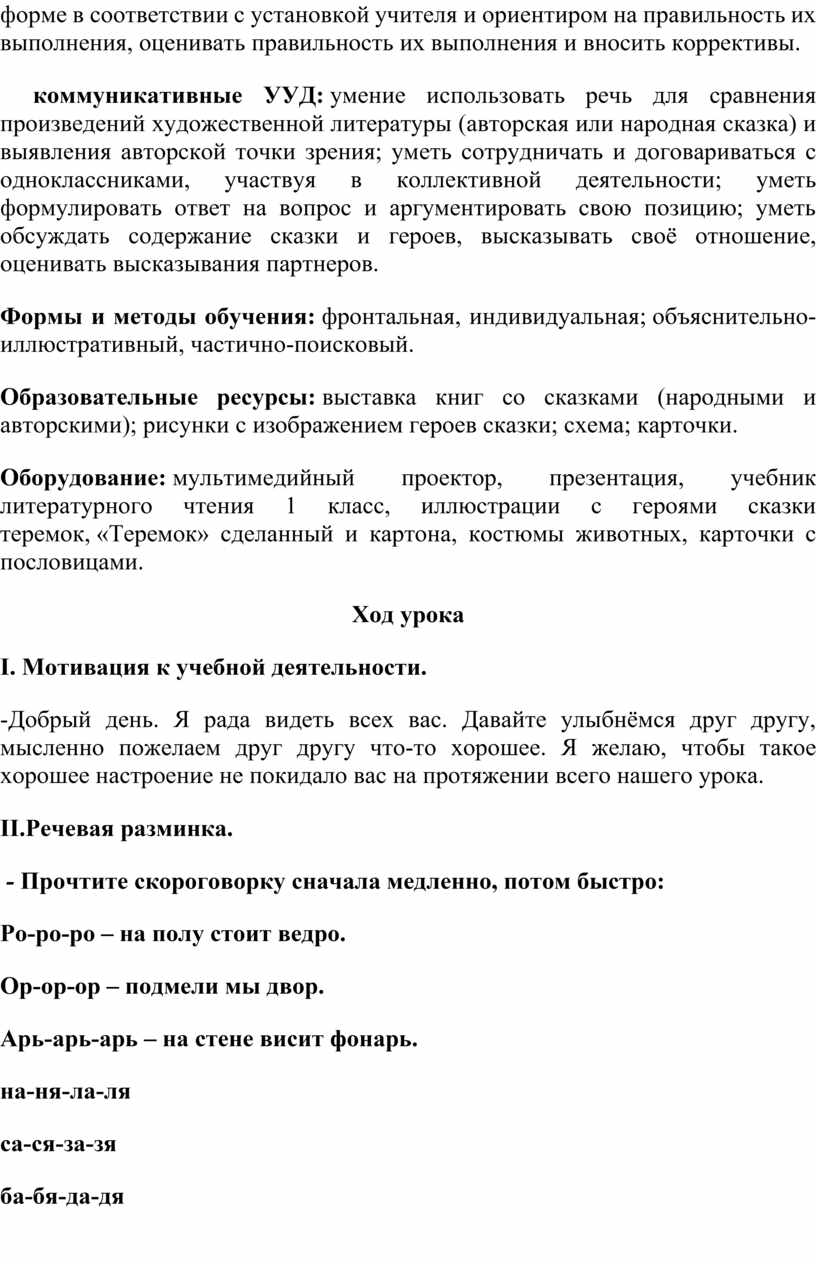 форме в соответствии с установкой учителя и ориентиром на правильность их выполнения, оценивать правильность их выполнения и вносить коррективы.

коммуникативные УУД: умение использовать речь для сравнения произведений художественной литературы (авторская или народная сказка) и выявления авторской точки зрения; уметь сотрудничать и договариваться с одноклассниками, участвуя в коллективной деятельности; уметь формулировать ответ на вопрос и аргументировать свою позицию; уметь обсуждать содержание сказки и героев, высказывать своё отношение, оценивать высказывания партнеров.

Формы и методы обучения: фронтальная, индивидуальная; объяснительно-иллюстративный, частично-поисковый.

Образовательные ресурсы: выставка книг со сказками (народными и авторскими); рисунки с изображением героев сказки; схема; карточки.

Оборудование: мультимедийный проектор, презентация, учебник литературного чтения 1 класс, иллюстрации с героями сказки теремок, «Теремок» сделанный и картона, костюмы животных, карточки с пословицами.

Ход урока

I. Мотивация к учебной деятельности.

-Добрый день. Я рада видеть всех вас. Давайте улыбнёмся друг другу, мысленно пожелаем друг другу что-то хорошее. Я желаю, чтобы такое хорошее настроение не покидало вас на протяжении всего нашего урока.

II.Речевая разминка.

- Прочтите скороговорку сначала медленно, потом быстро:

Ро-ро-ро – на полу стоит ведро.

Ор-ор-ор – подмели мы двор.

Арь-арь-арь – на стене висит фонарь.

на-ня-ла-ля

са-ся-за-зя

ба-бя-да-дя